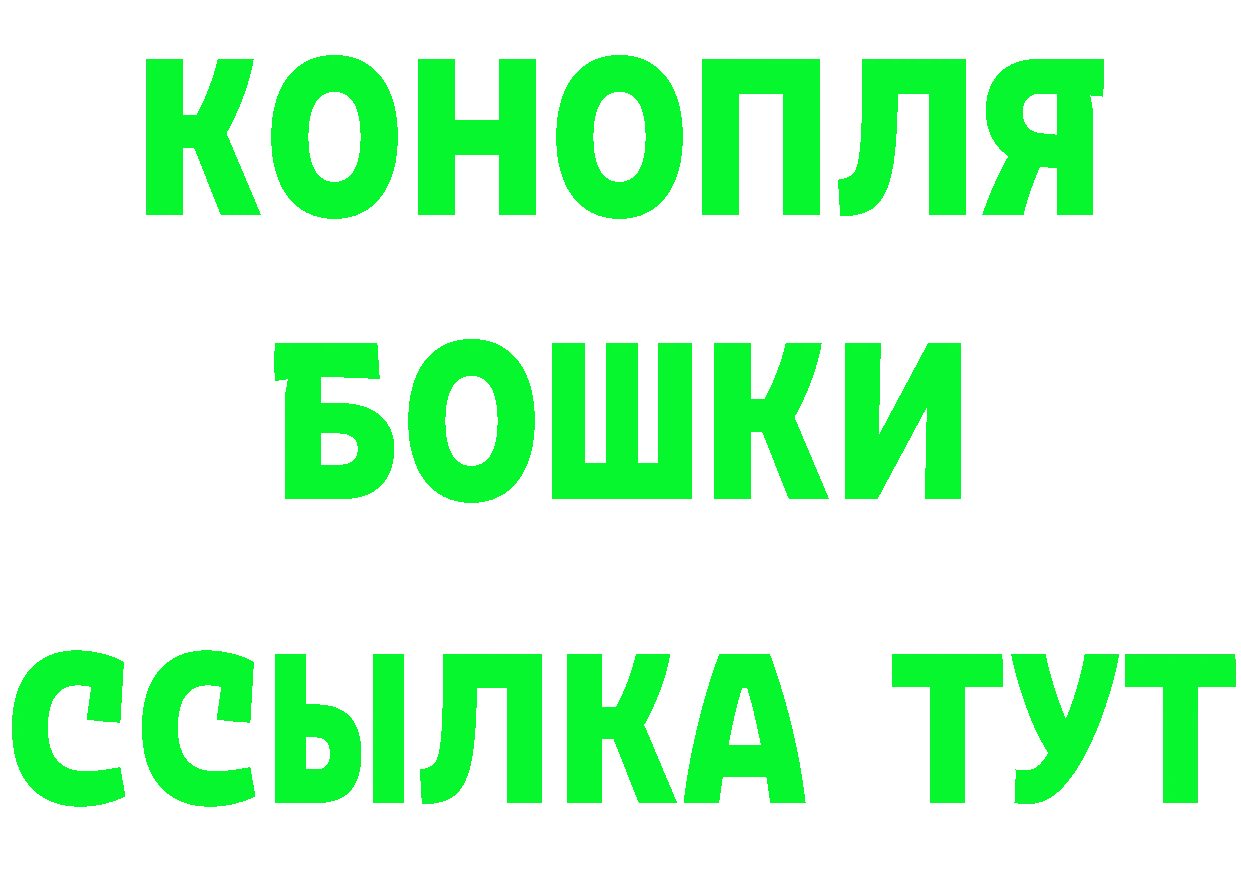 КОНОПЛЯ
БОШКИ
ССЫЛКА ТУТ